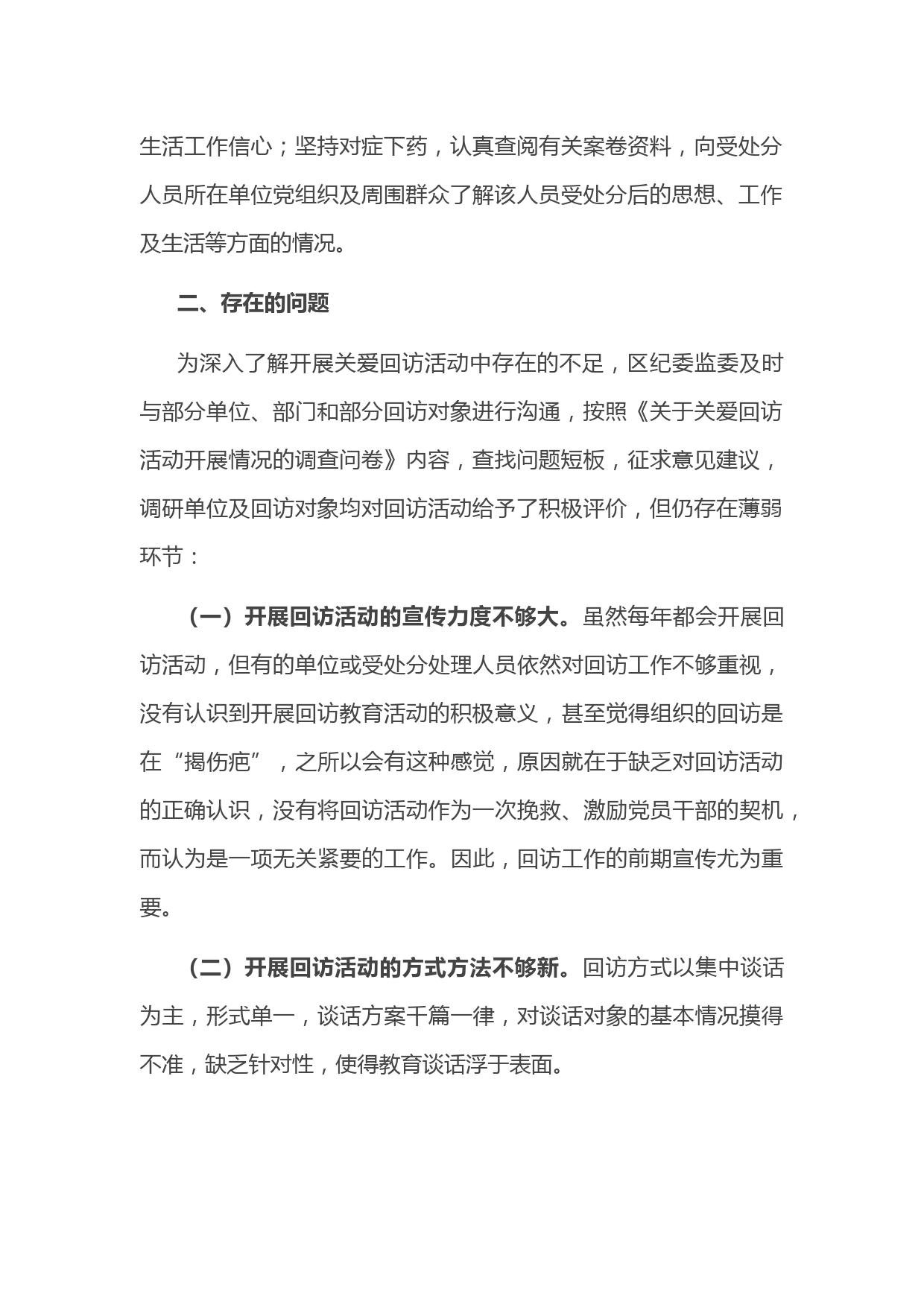 生活工作信心；坚持对症下药，认真查阅有关案卷资料，向受处分人员所在单位党组织及周围群众了解该人员受处分后的思想、工作及生活等方面的情况。

二、存在的问题

为深入了解开展关爱回访活动中存在的不足，区纪委监委及时与部分单位、部门和部分回访对象进行沟通，按照《关于关爱回访活动开展情况的调查问卷》内容，查找问题短板，征求意见建议，调研单位及回访对象均对回访活动给予了积极评价，但仍存在薄弱环节：

（一）开展回访活动的宣传力度不够大。虽然每年都会开展回访活动，但有的单位或受处分处理人员依然对回访工作不够重视，没有认识到开展回访教育活动的积极意义，甚至觉得组织的回访是在“揭伤疤”，之所以会有这种感觉，原因就在于缺乏对回访活动的正确认识，没有将回访活动作为一次挽救、激励党员干部的契机，而认为是一项无关紧要的工作。因此，回访工作的前期宣传尤为重要。

（二）开展回访活动的方式方法不够新。回访方式以集中谈话为主，形式单一，谈话方案千篇一律，对谈话对象的基本情况摸得不准，缺乏针对性，使得教育谈话浮于表面。